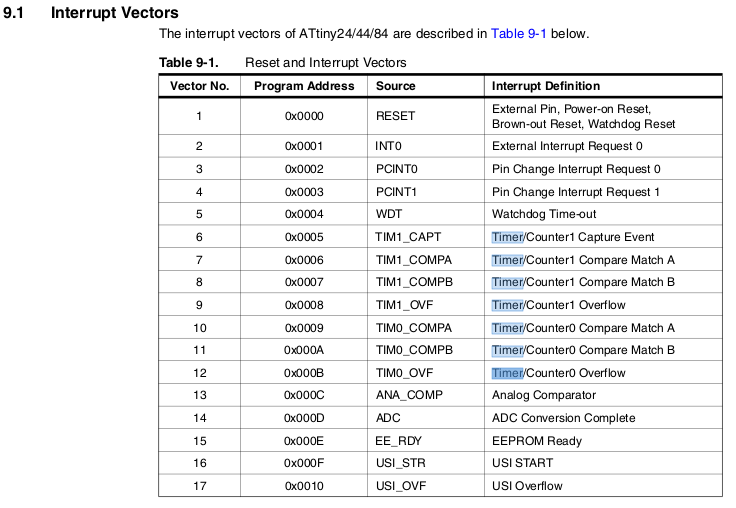 9.1 Interrupt Vectors

The interrupt vectors of ATtiny24/44/84 are described in Table 9-1 below.

Table 9-1. Reset and Interrupt Vectors

| Vector No. | Program Address | Source | Interrupt Definition |
|---|---|---|---|
| 1 | 0x0000 | RESET | External Pin, Power-on Reset, Brown-out Reset, Watchdog Reset |
| 2 | 0x0001 | INT0 | External Interrupt Request 0 |
| 3 | 0x0002 | PCINT0 | Pin Change Interrupt Request 0 |
| 4 | 0x0003 | PCINT1 | Pin Change Interrupt Request 1 |
| 5 | 0x0004 | WDT | Watchdog Time-out |
| 6 | 0x0005 | TIM1_CAPT | Timer/Counter1 Capture Event |
| 7 | 0x0006 | TIM1_COMPA | Timer/Counter1 Compare Match A |
| 8 | 0x0007 | TIM1_COMPB | Timer/Counter1 Compare Match B |
| 9 | 0x0008 | TIM1_OVF | Timer/Counter1 Overflow |
| 10 | 0x0009 | TIM0_COMPA | Timer/Counter0 Compare Match A |
| 11 | 0x000A | TIM0_COMPB | Timer/Counter0 Compare Match B |
| 12 | 0x000B | TIM0_OVF | Timer/Counter0 Overflow |
| 13 | 0x000C | ANA_COMP | Analog Comparator |
| 14 | 0x000D | ADC | ADC Conversion Complete |
| 15 | 0x000E | EE_RDY | EEPROM Ready |
| 16 | 0x000F | USI_STR | USI START |
| 17 | 0x0010 | USI_OVF | USI Overflow |